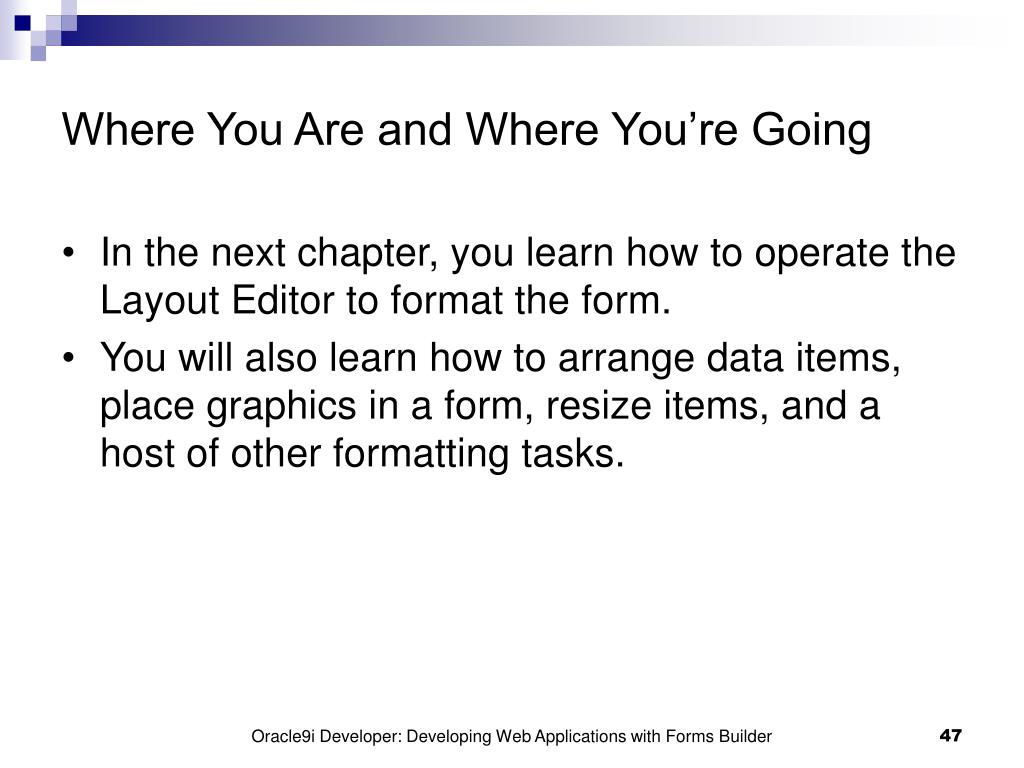 Where You Are and Where You’re Going

• In the next chapter, you learn how to operate the Layout Editor to format the form.
• You will also learn how to arrange data items, place graphics in a form, resize items, and a host of other formatting tasks.

Oracle9i Developer: Developing Web Applications with Forms Builder

47